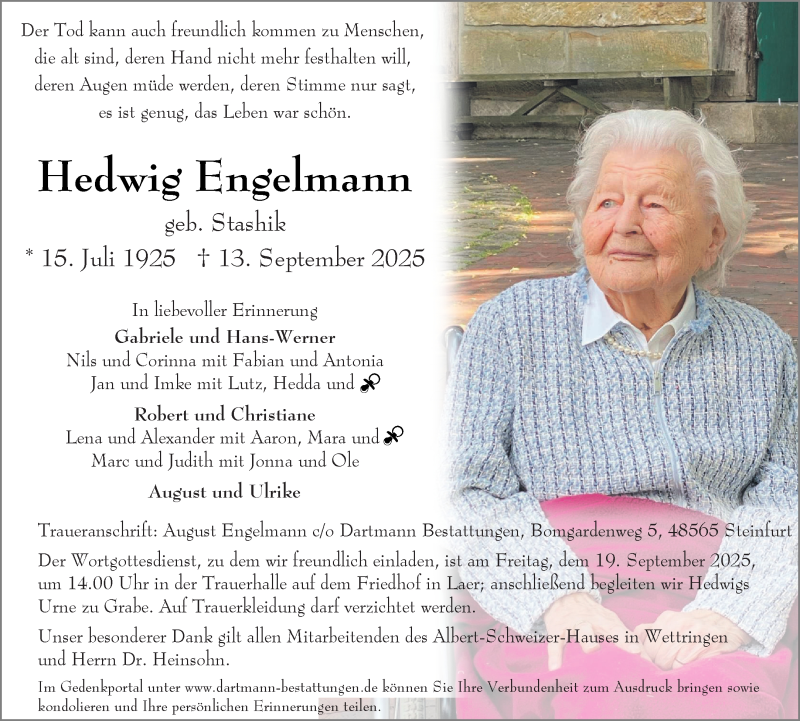 Der Tod kann auch freundlich kommen zu Menschen,
die alt sind, deren Hand nicht mehr festhalten will,
deren Augen müde werden, deren Stimme nur sagt,
es ist genug, das Leben war schön.

Hedwig Engelmann

geb. Stashik

* 15. Juli 1925 † 13. September 2025

In liebevoller Erinnerung

Gabriele und Hans-Werner
Nils und Corinna mit Fabian und Antonia
Jan und Imke mit Lutz, Hedda und

Robert und Christiane
Lena und Alexander mit Aaron, Mara und
Marc und Judith mit Jonna und Ole

August und Ulrike

Traueranschrift: August Engelmann c/o Dartmann Bestattungen, Bomgardenweg 5, 48565 Steinfurt

Der Wortgottesdienst, zu dem wir freundlich einladen, ist am Freitag, dem 19. September 2025, um 14.00 Uhr in der Trauerhalle auf dem Friedhof in Laer; anschließend begleiten wir Hedwigs Urne zu Grabe. Auf Trauerkleidung darf verzichtet werden.

Unser besonderer Dank gilt allen Mitarbeitenden des Albert-Schweizer-Hauses in Wettringen und Herrn Dr. Heinsohn.

Im Gedenkportal unter www.dartmann-bestattungen.de können Sie Ihre Verbundenheit zum Ausdruck bringen sowie kondolieren und Ihre persönlichen Erinnerungen teilen.